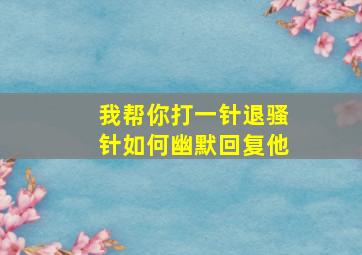 我帮你打一针退骚针如何幽默回复他